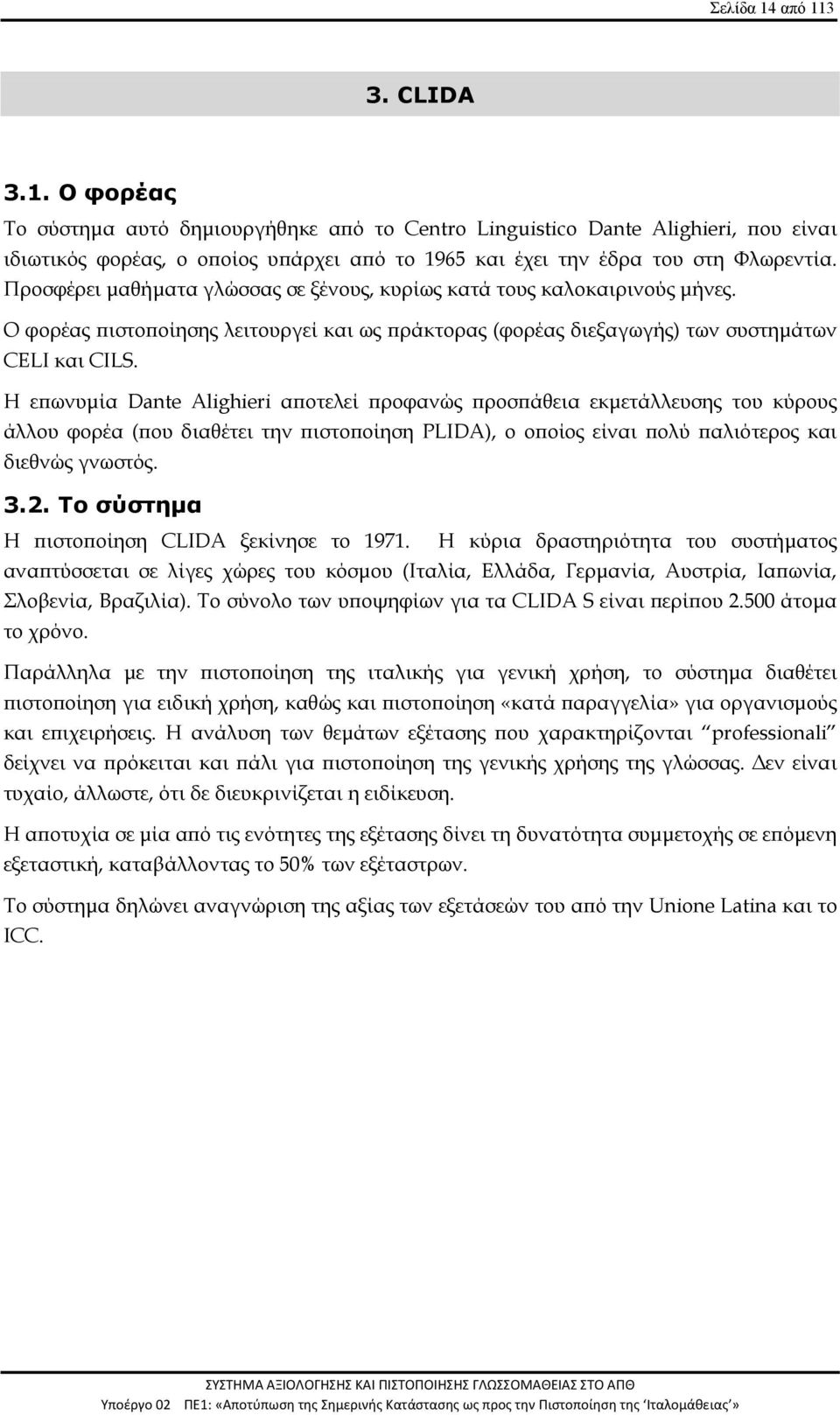 Σελίδα 14 από 113

3. CLIDA

3.1. Ο φορέας

Το σύστημα αυτό δημιουργήθηκε από το Centro Linguistico Dante Alighieri, που είναι ιδιωτικός φορέας, ο οποίος υπάρχει από το 1965 και έχει την έδρα του στη Φλωρεντία. Προσφέρει μαθήματα γλώσσας σε ξένους, κυρίως κατά τους καλοκαιρινούς μήνες.

Ο φορέας πιστοποίησης λειτουργεί και ως πράκτορας (φορέας διεξαγωγής) των συστημάτων CELI και CILS.

Η επωνυμία Dante Alighieri αποτελεί προφανώς προσπάθεια εκμετάλλευσης του κύρους άλλου φορέα (που διαθέτει την πιστοποίηση PLIDA), ο οποίος είναι πολύ παλιότερος και διεθνώς γνωστός.

3.2. Το σύστημα

Η πιστοποίηση CLIDA ξεκίνησε το 1971. Η κύρια δραστηριότητα του συστήματος αναπτύσσεται σε λίγες χώρες του κόσμου (Ιταλία, Ελλάδα, Γερμανία, Αυστρία, Ιαπωνία, Σλοβενία, Βραζιλία). Το σύνολο των υποψηφίων για τα CLIDA S είναι περίπου 2.500 άτομα το χρόνο.

Παράλληλα με την πιστοποίηση της ιταλικής για γενική χρήση, το σύστημα διαθέτει πιστοποίηση για ειδική χρήση, καθώς και πιστοποίηση «κατά παραγγελία» για οργανισμούς και επιχειρήσεις. Η ανάλυση των θεμάτων εξέτασης που χαρακτηρίζονται "professionali" δείχνει να πρόκειται και πάλι για πιστοποίηση της γενικής χρήσης της γλώσσας. Δεν είναι τυχαίο, άλλωστε, ότι δε διευκρινίζεται η ειδίκευση.

Η αποτυχία σε μία από τις ενότητες της εξέτασης δίνει τη δυνατότητα συμμετοχής σε επόμενη εξεταστική, καταβάλλοντας το 50% των εξέταστρων.

Το σύστημα δηλώνει αναγνώριση της αξίας των εξετάσεών του από την Unione Latina και το ICC.

ΣΥΣΤΗΜΑ ΑΞΙΟΛΟΓΗΣΗΣ ΚΑΙ ΠΙΣΤΟΠΟΙΗΣΗΣ ΓΛΩΣΣΟΜΑΘΕΙΑΣ ΣΤΟ ΑΠΘ

Υποέργο 02 ΠΕ1: «Αποτύπωση της Σημερινής Κατάστασης ως προς την Πιστοποίηση της 'Ιταλομάθειας'»